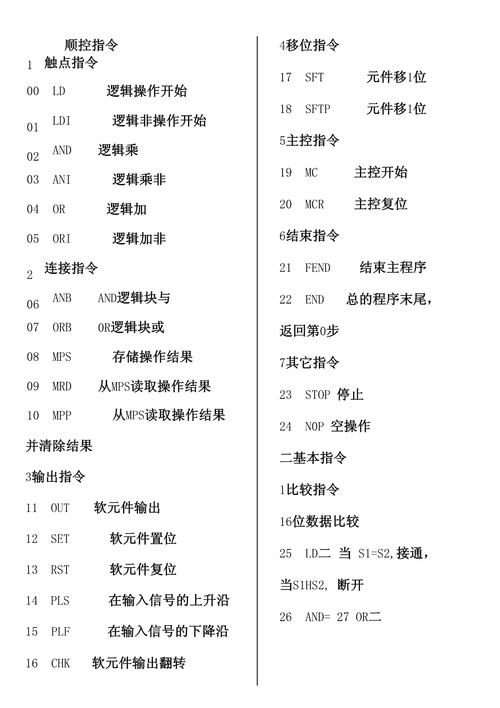 顺控指令
1 触点指令
00 LD 逻辑操作开始
01 LDI 逻辑非操作开始
02 AND 逻辑乘
03 ANI 逻辑乘非
04 OR 逻辑加
05 ORI 逻辑加非
2 连接指令
06 ANB AND逻辑块与
07 ORB OR逻辑块或
08 MPS 存储操作结果
09 MRD 从MPS读取操作结果
10 MPP 从MPS读取操作结果并清除结果
3输出指令
11 OUT 软元件输出
12 SET 软元件置位
13 RST 软元件复位
14 PLS 在输入信号的上升沿
15 PLF 在输入信号的下降沿
16 CHK 软元件输出翻转

4移位指令
17 SFT 元件移1位
18 SFTP 元件移1位
5主控指令
19 MC 主控开始
20 MCR 主控复位
6结束指令
21 FEND 结束主程序
22 END 总的程序末尾，返回第0步
7其它指令
23 STOP 停止
24 NOP 空操作
二基本指令
1比较指令
16位数据比较
25 LD二 当 S1=S2,接通，当S1HS2, 断开
26 AND= 27 OR二